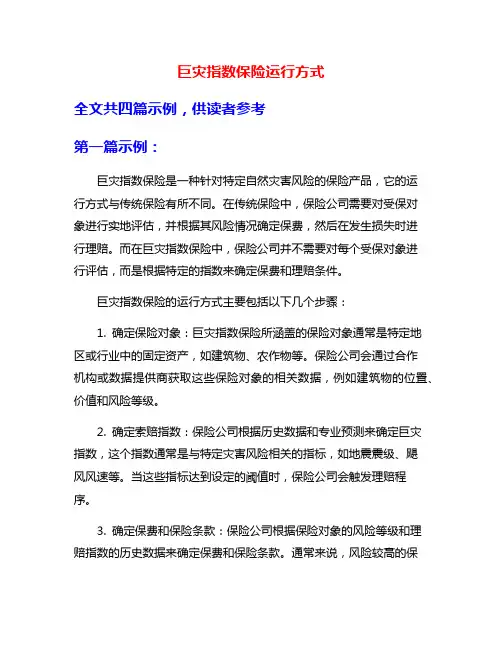 巨灾指数保险运行方式

全文共四篇示例，供读者参考

第一篇示例：

巨灾指数保险是一种针对特定自然灾害风险的保险产品，它的运行方式与传统保险有所不同。在传统保险中，保险公司需要对受保对象进行实地评估，并根据其风险情况确定保费，然后在发生损失时进行理赔。而在巨灾指数保险中，保险公司并不需要对每个受保对象进行评估，而是根据特定的指数来确定保费和理赔条件。

巨灾指数保险的运行方式主要包括以下几个步骤：

1. 确定保险对象：巨灾指数保险所涵盖的保险对象通常是特定地区或行业中的固定资产，如建筑物、农作物等。保险公司会通过合作机构或数据提供商获取这些保险对象的相关数据，例如建筑物的位置、价值和风险等级。

2. 确定索赔指数：保险公司根据历史数据和专业预测来确定巨灾指数，这个指数通常是与特定灾害风险相关的指标，如地震震级、飓风风速等。当这些指标达到设定的阈值时，保险公司会触发理赔程序。

3. 确定保费和保险条款：保险公司根据保险对象的风险等级和理赔指数的历史数据来确定保费和保险条款。通常来说，风险较高的保